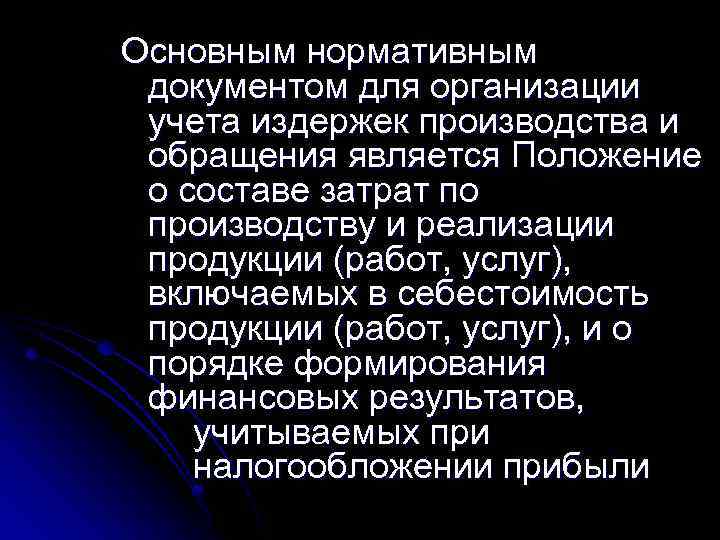 Основным нормативным документом для организации учета издержек производства и обращения является Положение о составе затрат по производству и реализации продукции (работ, услуг), включаемых в себестоимость продукции (работ, услуг), и о порядке формирования финансовых результатов, учитываемых при налогообложении прибыли